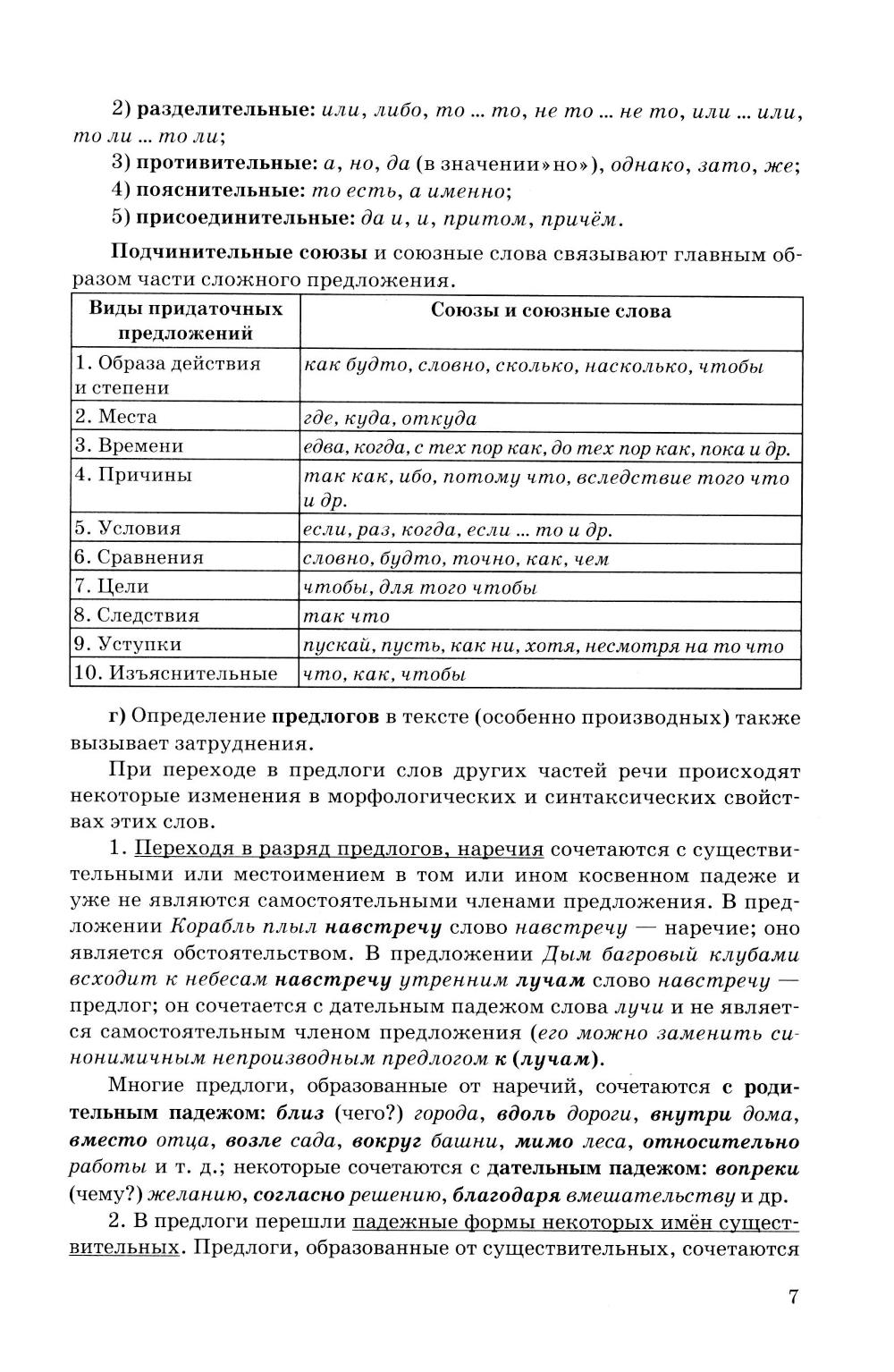 2) разделительные: или, либо, то ... то, не то ... не то, или ... или, то ли ... то ли;

3) противительные: а, но, да (в значении»но»), однако, зато, же;

4) пояснительные: то есть, а именно;

5) присоединительные: да и, и, притом, причём.

Подчинительные союзы и союзные слова связывают главным образом части сложного предложения.

| Виды придаточных предложений | Союзы и союзные слова |
|---|---|
| 1. Образа действия и степени | как будто, словно, сколько, насколько, чтобы |
| 2. Места | где, куда, откуда |
| 3. Времени | едва, когда, с тех пор как, до тех пор как, пока и др. |
| 4. Причины | так как, ибо, потому что, вследствие того что и др. |
| 5. Условия | если, раз, когда, если ... то и др. |
| 6. Сравнения | словно, будто, точно, как, чем |
| 7. Цели | чтобы, для того чтобы |
| 8. Следствия | так что |
| 9. Уступки | пускай, пусть, как ни, хотя, несмотря на то что |
| 10. Изъяснительные | что, как, чтобы |

г) Определение предлогов в тексте (особенно производных) также вызывает затруднения.

При переходе в предлоги слов других частей речи происходят некоторые изменения в морфологических и синтаксических свойствах этих слов.

1. Переходя в разряд предлогов, наречия сочетаются с существительными или местоимением в том или ином косвенном падеже и уже не являются самостоятельными членами предложения. В предложении Корабль плыл навстречу слово навстречу — наречие; оно является обстоятельством. В предложении Дым багровый клубами всходит к небесам навстречу утренним лучам слово навстречу — предлог; он сочетается с дательным падежом слова лучи и не является самостоятельным членом предложения (его можно заменить синонимичным непроизводным предлогом к (лучам).

Многие предлоги, образованные от наречий, сочетаются с родительным падежом: близ (чего?) города, вдоль дороги, внутри дома, вместо отца, возле сада, вокруг башни, мимо леса, относительно работы и т. д.; некоторые сочетаются с дательным падежом: вопреки (чему?) желанию, согласно решению, благодаря вмешательству и др.

2. В предлоги перешли падежные формы некоторых имён существительных. Предлоги, образованные от существительных, сочетаются

7